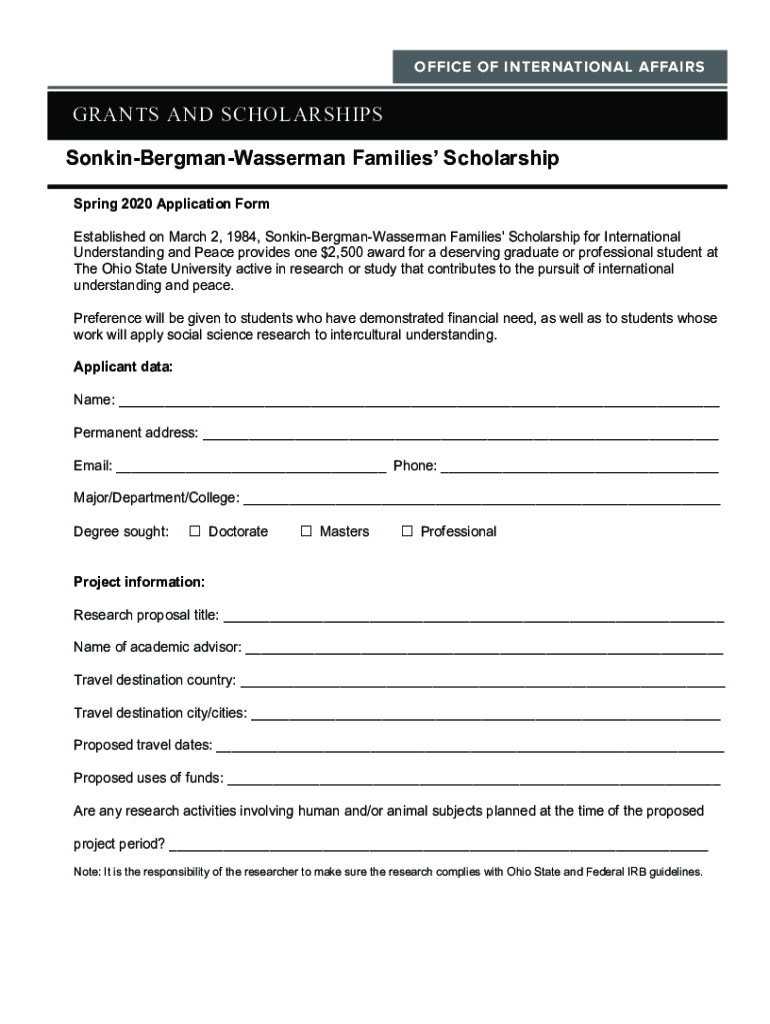 OFFICE OF INTERNATIONAL AFFAIRS

GRANTS AND SCHOLARSHIPS

Sonkin-Bergman-Wasserman Families' Scholarship

Spring 2020 Application Form

Established on March 2, 1984, Sonkin-Bergman-Wasserman Families' Scholarship for International Understanding and Peace provides one $2,500 award for a deserving graduate or professional student at The Ohio State University active in research or study that contributes to the pursuit of international understanding and peace.

Preference will be given to students who have demonstrated financial need, as well as to students whose work will apply social science research to intercultural understanding.

Applicant data:

Name: ___

Permanent address: ___

Email: ___ Phone: ___

Major/Department/College: ___

Degree sought: ☐ Doctorate ☐ Masters ☐ Professional

Project information:

Research proposal title: ___

Name of academic advisor: ___

Travel destination country: ___

Travel destination city/cities: ___

Proposed travel dates: ___

Proposed uses of funds: ___

Are any research activities involving human and/or animal subjects planned at the time of the proposed project period? ___

Note: It is the responsibility of the researcher to make sure the research complies with Ohio State and Federal IRB guidelines.